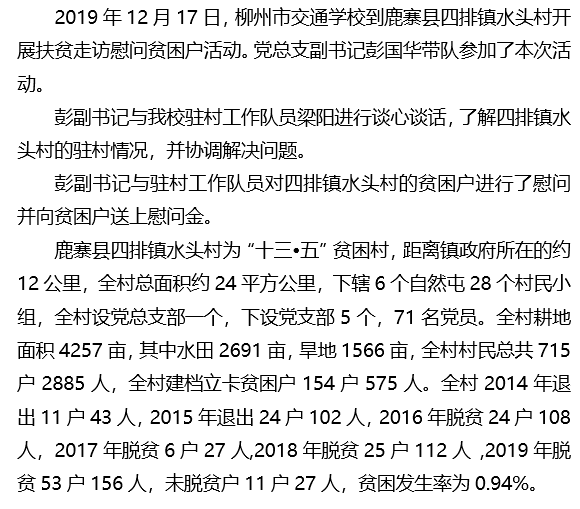 2019年12月17日，柳州市交通学校到鹿寨县四排镇水头村开展扶贫走访慰问贫困户活动。党总支副书记彭国华带队参加了本次活动。

彭副书记与我校驻村工作队员梁阳进行谈心谈话，了解四排镇水头村的驻村情况，并协调解决问题。

彭副书记与驻村工作队员对四排镇水头村的贫困户进行了慰问并向贫困户送上慰问金。

鹿寨县四排镇水头村为“十三•五”贫困村，距离镇政府所在的约12公里，全村总面积约24平方公里，下辖6个自然屯28个村民小组，全村设党总支部一个，下设党支部5个，71名党员。全村耕地面积4257亩，其中水田2691亩，旱地1566亩，全村村民总共715户2885人，全村建档立卡贫困户154户575人。全村2014年退出11户43人，2015年退出24户102人，2016年脱贫24户108人，2017年脱贫6户27人,2018年脱贫25户112人 ,2019年脱贫53户156人，未脱贫户11户27人，贫困发生率为0.94%。